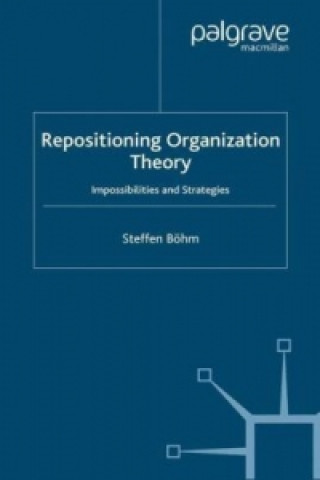 palgrave
macmillan

Repositioning Organization Theory

Impossibilities and Strategies

Steffen Böhm